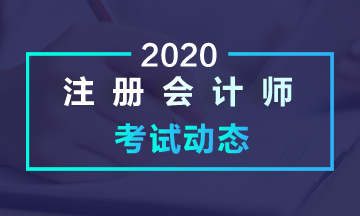 2020
注册会计师
考试动态